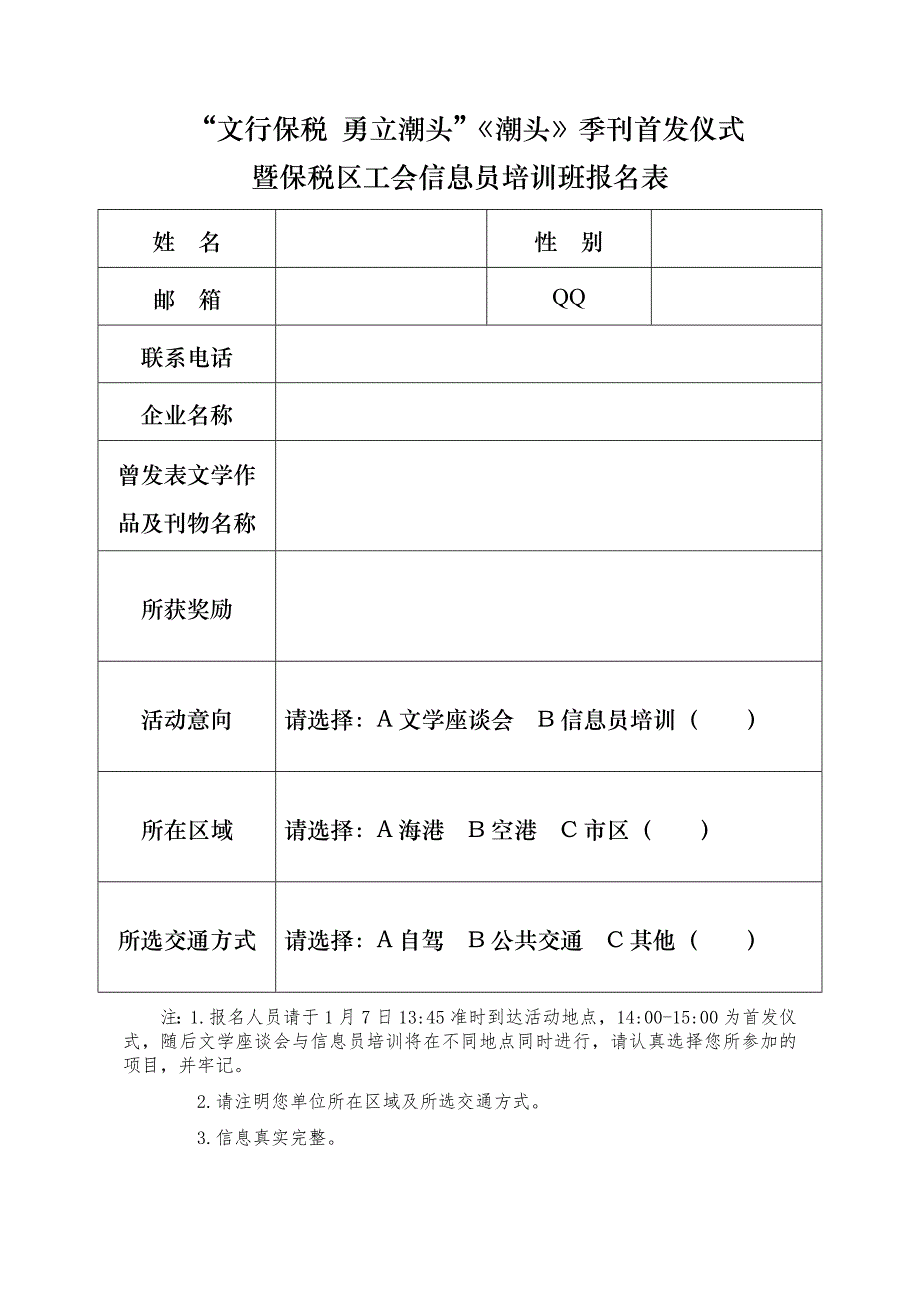 “文行保税 勇立潮头”《潮头》季刊首发仪式
暨保税区工会信息员培训班报名表

| 姓 名 |  | 性 别 |  |
|---|---|---|---|
| 邮 箱 |  | QQ |  |
| 联系电话 |  |  |  |
| 企业名称 |  |  |  |
| 曾发表文学作品及刊物名称 |  |  |  |
| 所获奖励 |  |  |  |
| 活动意向 | 请选择：A 文学座谈会 B 信息员培训（ ） |  |  |
| 所在区域 | 请选择：A 海港 B 空港 C 市区（ ） |  |  |
| 所选交通方式 | 请选择：A 自驾 B 公共交通 C 其他（ ） |  |  |

注：1.报名人员请于 1 月 7 日 13:45 准时到达活动地点，14:00-15:00 为首发仪式，随后文学座谈会与信息员培训将在不同地点同时进行，请认真选择您所参加的项目，并牢记。

2.请注明您单位所在区域及所选交通方式。

3.信息真实完整。